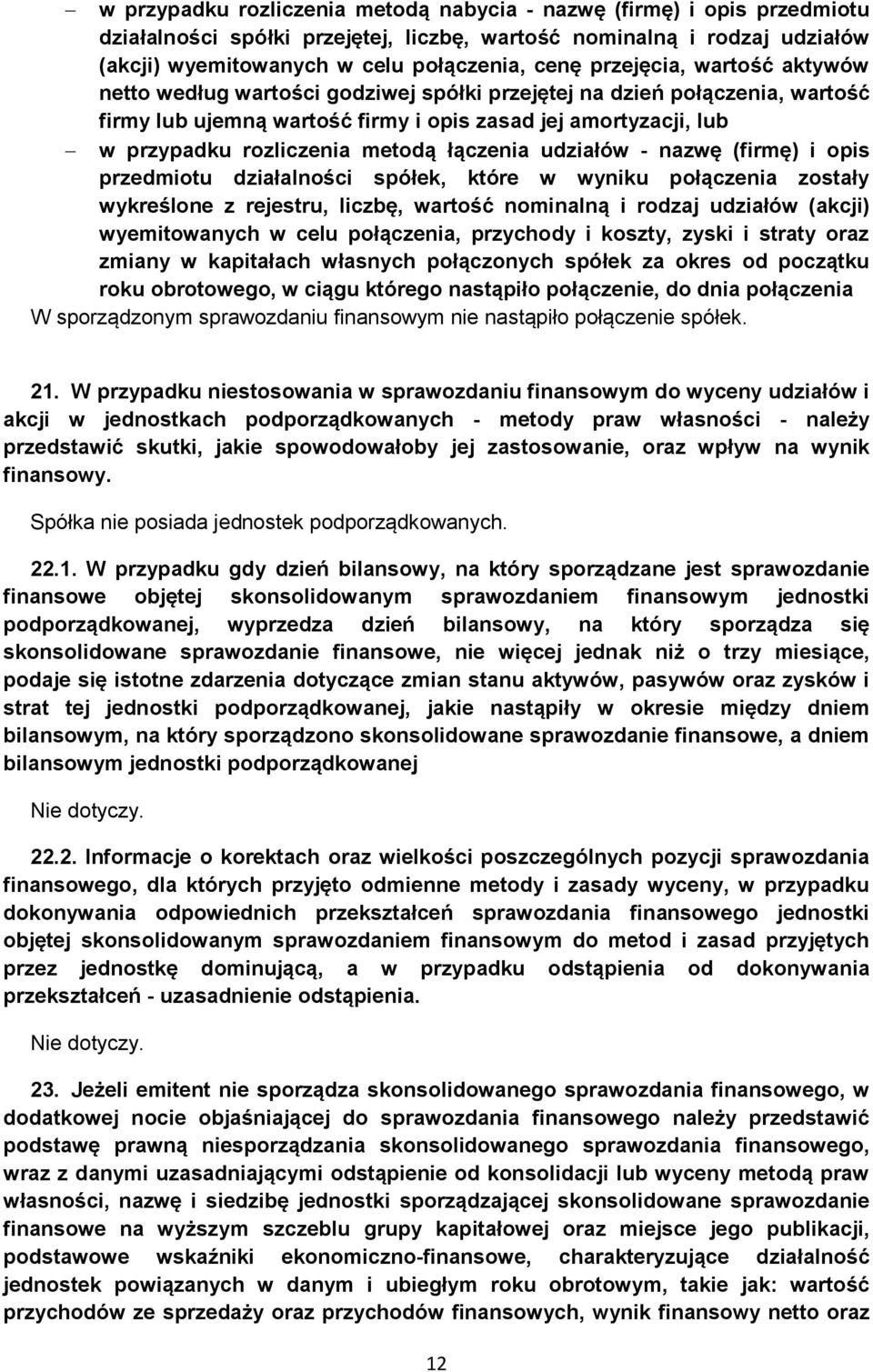 – w przypadku rozliczenia metodą nabycia - nazwę (firmę) i opis przedmiotu działalności spółki przejętej, liczbę, wartość nominalną i rodzaj udziałów (akcji) wyemitowanych w celu połączenia, cenę przejęcia, wartość aktywów netto według wartości godziwej spółki przejętej na dzień połączenia, wartość firmy lub ujemną wartość firmy i opis zasad jej amortyzacji, lub

– w przypadku rozliczenia metodą łączenia udziałów - nazwę (firmę) i opis przedmiotu działalności spółek, które w wyniku połączenia zostały wykreślone z rejestru, liczbę, wartość nominalną i rodzaj udziałów (akcji) wyemitowanych w celu połączenia, przychody i koszty, zyski i straty oraz zmiany w kapitałach własnych połączonych spółek za okres od początku roku obrotowego, w ciągu którego nastąpiło połączenie, do dnia połączenia

W sporządzonym sprawozdaniu finansowym nie nastąpiło połączenie spółek.

21. W przypadku niestosowania w sprawozdaniu finansowym do wyceny udziałów i akcji w jednostkach podporządkowanych - metody praw własności - należy przedstawić skutki, jakie spowodowałoby jej zastosowanie, oraz wpływ na wynik finansowy.

Spółka nie posiada jednostek podporządkowanych.

22.1. W przypadku gdy dzień bilansowy, na który sporządzane jest sprawozdanie finansowe objętej skonsolidowanym sprawozdaniem finansowym jednostki podporządkowanej, wyprzedza dzień bilansowy, na który sporządza się skonsolidowane sprawozdanie finansowe, nie więcej jednak niż o trzy miesiące, podaje się istotne zdarzenia dotyczące zmian stanu aktywów, pasywów oraz zysków i strat tej jednostki podporządkowanej, jakie nastąpiły w okresie między dniem bilansowym, na który sporządzono skonsolidowane sprawozdanie finansowe, a dniem bilansowym jednostki podporządkowanej

Nie dotyczy.

22.2. Informacje o korektach oraz wielkości poszczególnych pozycji sprawozdania finansowego, dla których przyjęto odmienne metody i zasady wyceny, w przypadku dokonywania odpowiednich przekształceń sprawozdania finansowego jednostki objętej skonsolidowanym sprawozdaniem finansowym do metod i zasad przyjętych przez jednostkę dominującą, a w przypadku odstąpienia od dokonywania przekształceń - uzasadnienie odstąpienia.

Nie dotyczy.

23. Jeżeli emitent nie sporządza skonsolidowanego sprawozdania finansowego, w dodatkowej nocie objaśniającej do sprawozdania finansowego należy przedstawić podstawę prawną niesporządzania skonsolidowanego sprawozdania finansowego, wraz z danymi uzasadniającymi odstąpienie od konsolidacji lub wyceny metodą praw własności, nazwę i siedzibę jednostki sporządzającej skonsolidowane sprawozdanie finansowe na wyższym szczeblu grupy kapitałowej oraz miejsce jego publikacji, podstawowe wskaźniki ekonomiczno-finansowe, charakteryzujące działalność jednostek powiązanych w danym i ubiegłym roku obrotowym, takie jak: wartość przychodów ze sprzedaży oraz przychodów finansowych, wynik finansowy netto oraz

12